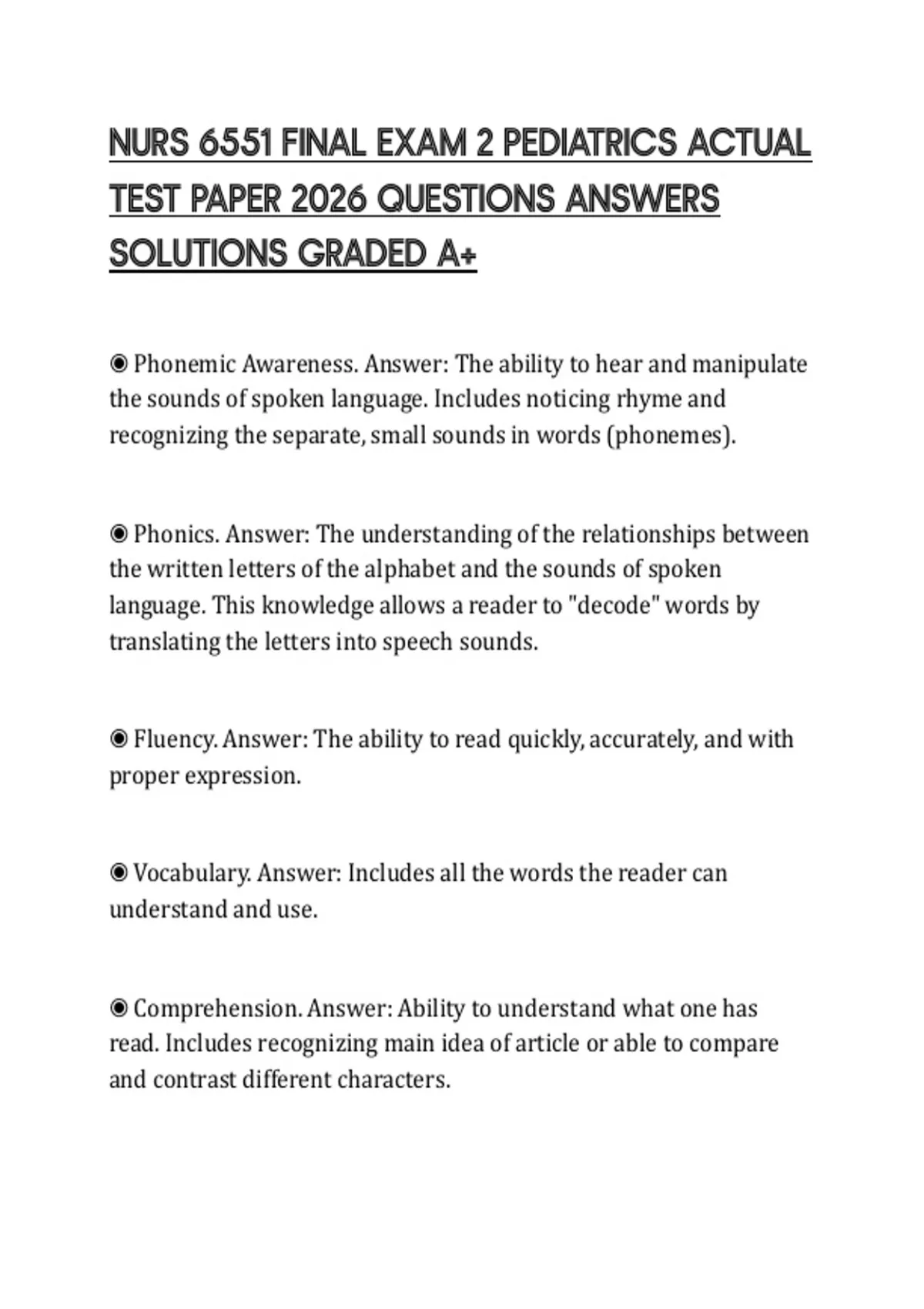 NURS 6551 FINAL EXAM 2 PEDIATRICS ACTUAL TEST PAPER 2026 QUESTIONS ANSWERS SOLUTIONS GRADED A+

◉ Phonemic Awareness. Answer: The ability to hear and manipulate the sounds of spoken language. Includes noticing rhyme and recognizing the separate, small sounds in words (phonemes).

◉ Phonics. Answer: The understanding of the relationships between the written letters of the alphabet and the sounds of spoken language. This knowledge allows a reader to "decode" words by translating the letters into speech sounds.

◉ Fluency. Answer: The ability to read quickly, accurately, and with proper expression.

◉ Vocabulary. Answer: Includes all the words the reader can understand and use.

◉ Comprehension. Answer: Ability to understand what one has read. Includes recognizing main idea of article or able to compare and contrast different characters.